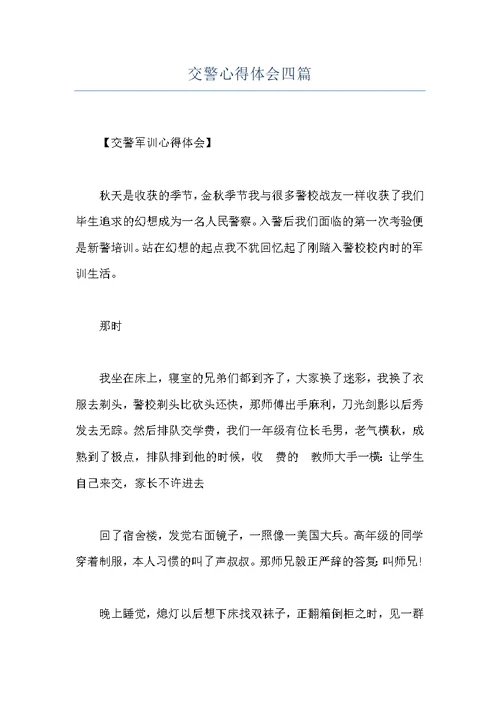 交警心得体会四篇

【交警军训心得体会】

秋天是收获的季节，金秋季节我与很多警校战友一样收获了我们毕生追求的幻想成为一名人民警察。入警后我们面临的第一次考验便是新警培训。站在幻想的起点我不犹回忆起了刚踏入警校校内时的军训生活。

那时

我坐在床上，寝室的兄弟们都到齐了，大家换了迷彩，我换了衣服去剃头，警校剃头比砍头还快，那师傅出手麻利，刀光剑影以后秀发去无踪。然后排队交学费，我们一年级有位长毛男，老气横秋，成熟到了极点，排队排到他的时候，收 费的 教师大手一横：让学生自己来交，家长不许进去

回了宿舍楼，发觉右面镜子，一照像一美国大兵。高年级的同学穿着制服，本人习惯的叫了声叔叔。那师兄毅正严辞的答复：叫师兄！

晚上睡觉，熄灯以后想下床找双袜子，正翻箱倒柜之时，见一群